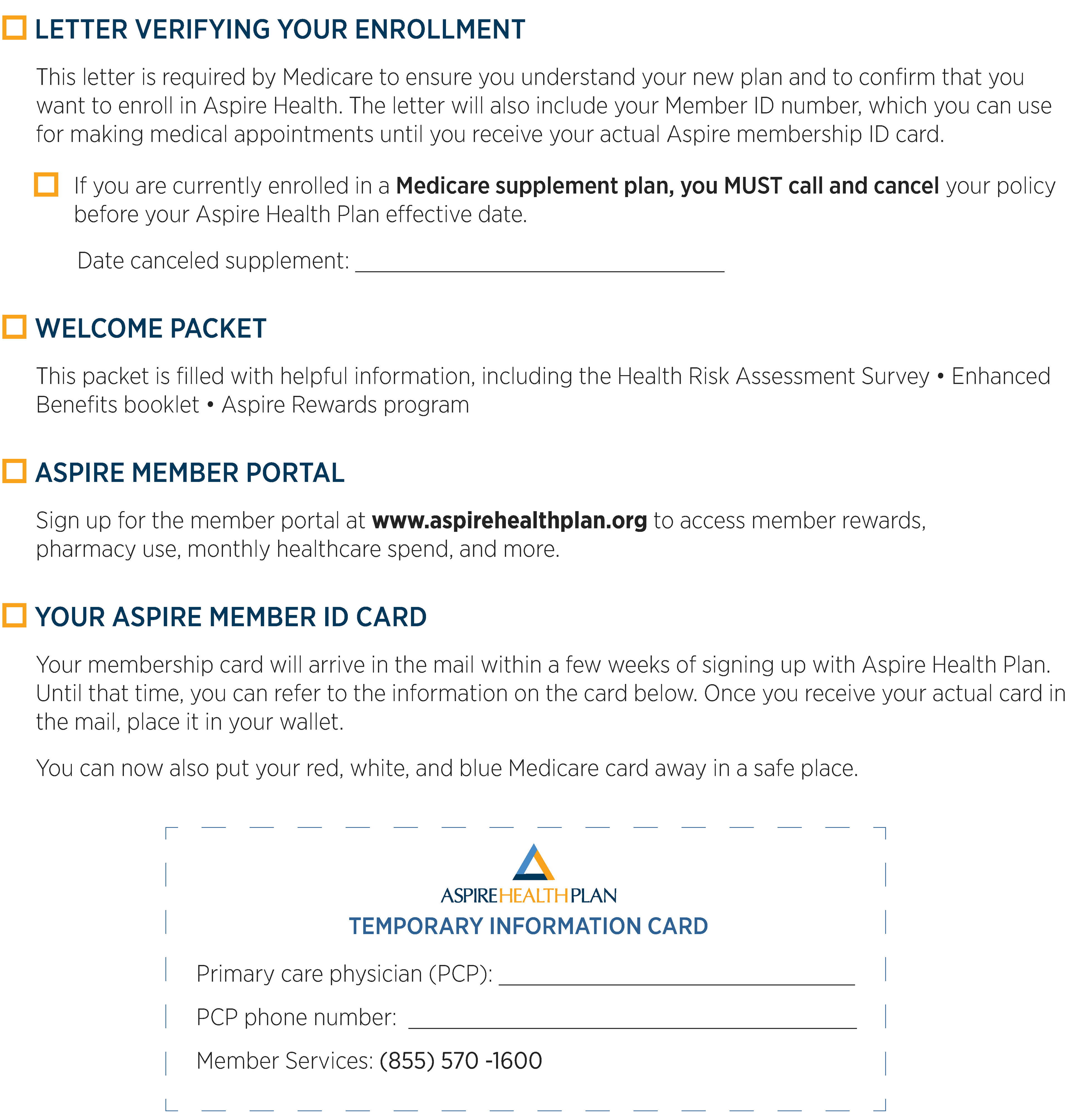 ☐ LETTER VERIFYING YOUR ENROLLMENT

This letter is required by Medicare to ensure you understand your new plan and to confirm that you want to enroll in Aspire Health. The letter will also include your Member ID number, which you can use for making medical appointments until you receive your actual Aspire membership ID card.

☐ If you are currently enrolled in a Medicare supplement plan, you MUST call and cancel your policy before your Aspire Health Plan effective date.

Date canceled supplement: ____

☐ WELCOME PACKET

This packet is filled with helpful information, including the Health Risk Assessment Survey • Enhanced Benefits booklet • Aspire Rewards program

☐ ASPIRE MEMBER PORTAL

Sign up for the member portal at www.aspirehealthplan.org to access member rewards, pharmacy use, monthly healthcare spend, and more.

☐ YOUR ASPIRE MEMBER ID CARD

Your membership card will arrive in the mail within a few weeks of signing up with Aspire Health Plan. Until that time, you can refer to the information on the card below. Once you receive your actual card in the mail, place it in your wallet.

You can now also put your red, white, and blue Medicare card away in a safe place.

ASPIREHEALTHPLAN

TEMPORARY INFORMATION CARD

Primary care physician (PCP): ____

PCP phone number: ____

Member Services: (855) 570 -1600